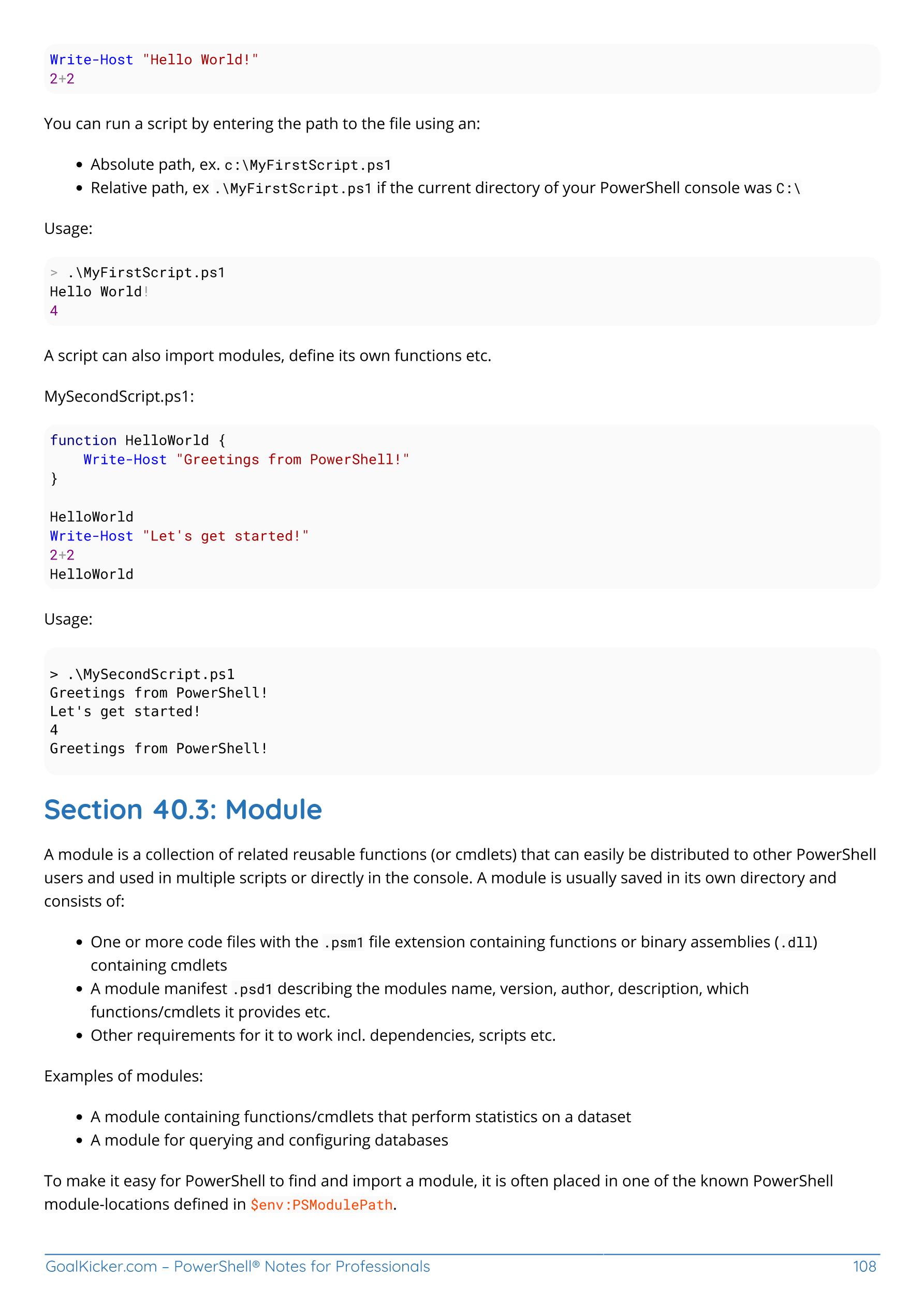 Write-Host "Hello World!"
2+2

You can run a script by entering the path to the file using an:

• Absolute path, ex. c:\MyFirstScript.ps1
• Relative path, ex .\MyFirstScript.ps1 if the current directory of your PowerShell console was C:\

Usage:

> .\MyFirstScript.ps1
Hello World!
4

A script can also import modules, define its own functions etc.

MySecondScript.ps1:

function HelloWorld {
    Write-Host "Greetings from PowerShell!"
}

HelloWorld
Write-Host "Let's get started!"
2+2
HelloWorld

Usage:

> .\MySecondScript.ps1
Greetings from PowerShell!
Let's get started!
4
Greetings from PowerShell!

Section 40.3: Module

A module is a collection of related reusable functions (or cmdlets) that can easily be distributed to other PowerShell users and used in multiple scripts or directly in the console. A module is usually saved in its own directory and consists of:

• One or more code files with the .psm1 file extension containing functions or binary assemblies (.dll) containing cmdlets
• A module manifest .psd1 describing the modules name, version, author, description, which functions/cmdlets it provides etc.
• Other requirements for it to work incl. dependencies, scripts etc.

Examples of modules:

• A module containing functions/cmdlets that perform statistics on a dataset
• A module for querying and configuring databases

To make it easy for PowerShell to find and import a module, it is often placed in one of the known PowerShell module-locations defined in $env:PSModulePath.

GoalKicker.com – PowerShell® Notes for Professionals 108